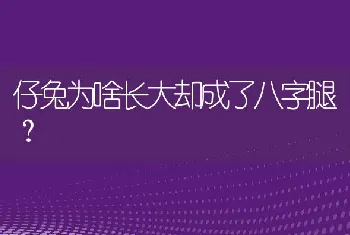 仔兔为啥长大却成了八字腿？